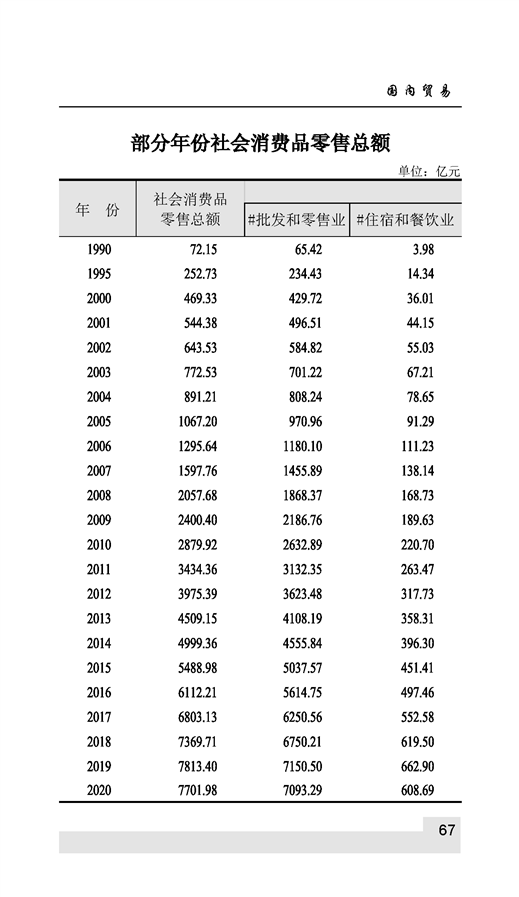 国内贸易

部分年份社会消费品零售总额

单位：亿元

| 年　份 | 社会消费品零售总额 | #批发和零售业 | #住宿和餐饮业 |
|---|---|---|---|
| 1990 | 72.15 | 65.42 | 3.98 |
| 1995 | 252.73 | 234.43 | 14.34 |
| 2000 | 469.33 | 429.72 | 36.01 |
| 2001 | 544.38 | 496.51 | 44.15 |
| 2002 | 643.53 | 584.82 | 55.03 |
| 2003 | 772.53 | 701.22 | 67.21 |
| 2004 | 891.21 | 808.24 | 78.65 |
| 2005 | 1067.20 | 970.96 | 91.29 |
| 2006 | 1295.64 | 1180.10 | 111.23 |
| 2007 | 1597.76 | 1455.89 | 138.14 |
| 2008 | 2057.68 | 1868.37 | 168.73 |
| 2009 | 2400.40 | 2186.76 | 189.63 |
| 2010 | 2879.92 | 2632.89 | 220.70 |
| 2011 | 3434.36 | 3132.35 | 263.47 |
| 2012 | 3975.39 | 3623.48 | 317.73 |
| 2013 | 4509.15 | 4108.19 | 358.31 |
| 2014 | 4999.36 | 4555.84 | 396.30 |
| 2015 | 5488.98 | 5037.57 | 451.41 |
| 2016 | 6112.21 | 5614.75 | 497.46 |
| 2017 | 6803.13 | 6250.56 | 552.58 |
| 2018 | 7369.71 | 6750.21 | 619.50 |
| 2019 | 7813.40 | 7150.50 | 662.90 |
| 2020 | 7701.98 | 7093.29 | 608.69 |

67